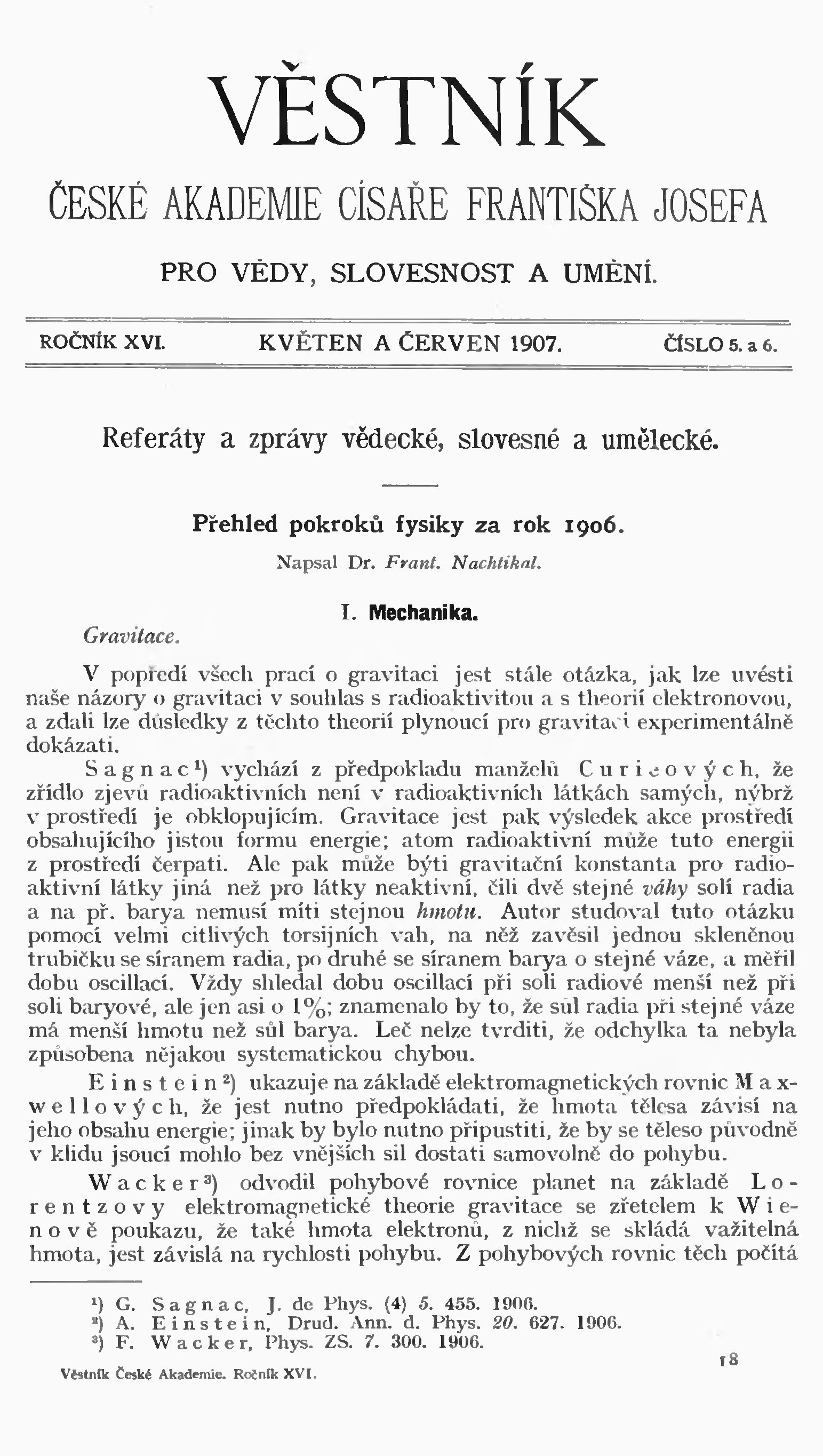 VĚSTNÍK

ČESKÉ AKADEMIE CÍSAŘE FRANTIŠKA JOSEFA

PRO VĚDY, SLOVESNOST A UMĚNÍ.

ROČNÍK XVI. KVĚTEN A ČERVEN 1907. ČÍSLO 5. a 6.

Referáty a zprávy vědecké, slovesné a umělecké.

Přehled pokroků fysiky za rok 1906.

Napsal Dr. Frant. Nachtikal.

I. Mechanika.

Gravitace.

V popředí všech prací o gravitaci jest stále otázka, jak lze uvésti naše názory o gravitaci v souhlas s radioaktivitou a s theorií elektronovou, a zdali lze důsledky z těchto theorií plynoucí pro gravitaci experimentálně dokázati.

Sagnac¹) vychází z předpokladu manželů Curieových, že zřídlo zjevů radioaktivních není v radioaktivních látkách samých, nýbrž v prostředí je obklopujícím. Gravitace jest pak výsledek akce prostředí obsahujícího jistou formu energie; atom radioaktivní může tuto energii z prostředí čerpati. Ale pak může býti gravitační konstanta pro radioaktivní látky jiná než pro látky neaktivní, čili dvě stejné váhy solí radia a na př. barya nemusí míti stejnou hmotu. Autor studoval tuto otázku pomocí velmi citlivých torsijních vah, na něž zavěsil jednou skleněnou trubičku se síranem radia, po druhé se síranem barya o stejné váze, a měřil dobu oscillací. Vždy shledal dobu oscillací při soli radiové menší než při soli baryové, ale jen asi o 1%; znamenalo by to, že sůl radia při stejné váze má menší hmotu než sůl barya. Leč nelze tvrditi, že odchylka ta nebyla způsobena nějakou systematickou chybou.

Einstein²) ukazuje na základě elektromagnetických rovnic Maxwellových, že jest nutno předpokládati, že hmota tělesa závisí na jeho obsahu energie; jinak by bylo nutno připustiti, že by se těleso původně v klidu jsoucí mohlo bez vnějších sil dostati samovolně do pohybu.

Wacker³) odvodil pohybové rovnice planet na základě Lorentzovy elektromagnetické theorie gravitace se zřetelem k Wienově poukazu, že také hmota elektronů, z nichž se skládá važitelná hmota, jest závislá na rychlosti pohybu. Z pohybových rovnic těch počítá

¹) G. Sagnac, J. de Phys. (4) 5. 455. 1906.
²) A. Einstein, Drud. Ann. d. Phys. 20. 627. 1906.
³) F. Wacker, Phys. ZS. 7. 300. 1906.

Věstník České Akademie. Ročník XVI.

18